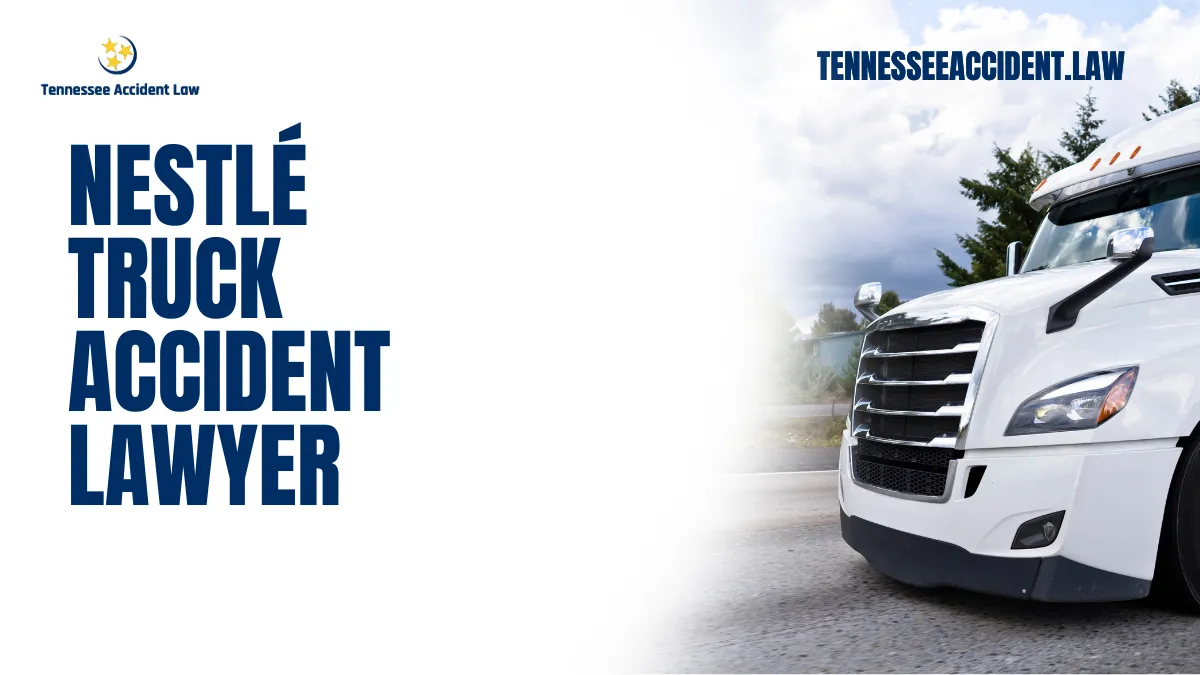 Tennessee Accident Law

TENNESSEEACCIDENT.LAW

NESTLÉ TRUCK ACCIDENT LAWYER